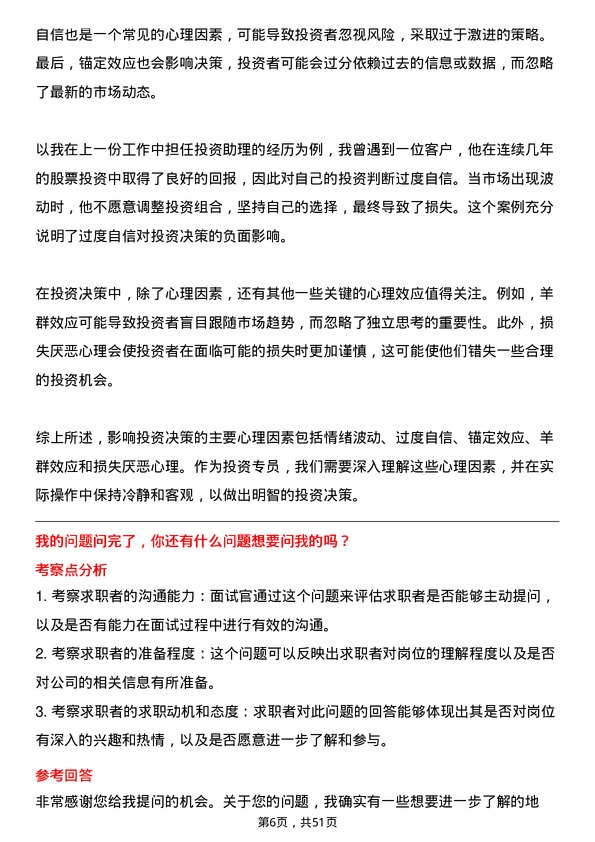 自信也是一个常见的心理因素，可能导致投资者忽视风险，采取过于激进的策略。最后，锚定效应也会影响决策，投资者可能会过分依赖过去的信息或数据，而忽略了最新的市场动态。

以我在上一份工作中担任投资助理的经历为例，我曾遇到一位客户，他在连续几年的股票投资中取得了良好的回报，因此对自己的投资判断过度自信。当市场出现波动时，他不愿意调整投资组合，坚持自己的选择，最终导致了损失。这个案例充分说明了过度自信对投资决策的负面影响。

在投资决策中，除了心理因素，还有其他一些关键的心理效应值得关注。例如，羊群效应可能导致投资者盲目跟随市场趋势，而忽略了独立思考的重要性。此外，损失厌恶心理会使投资者在面临可能的损失时更加谨慎，这可能使他们错失一些合理的投资机会。

综上所述，影响投资决策的主要心理因素包括情绪波动、过度自信、锚定效应、羊群效应和损失厌恶心理。作为投资专员，我们需要深入理解这些心理因素，并在实际操作中保持冷静和客观，以做出明智的投资决策。

我的问题问完了，你还有什么问题想要问我的吗？

考察点分析

1. 考察求职者的沟通能力：面试官通过这个问题来评估求职者是否能够主动提问，以及是否有能力在面试过程中进行有效的沟通。

2. 考察求职者的准备程度：这个问题可以反映出求职者对岗位的理解程度以及是否对公司的相关信息有所准备。

3. 考察求职者的求职动机和态度：求职者对此问题的回答能够体现出其是否对岗位有深入的兴趣和热情，以及是否愿意进一步了解和参与。

参考回答

非常感谢您给我提问的机会。关于您的问题，我确实有一些想要进一步了解的地

第6页，共51页